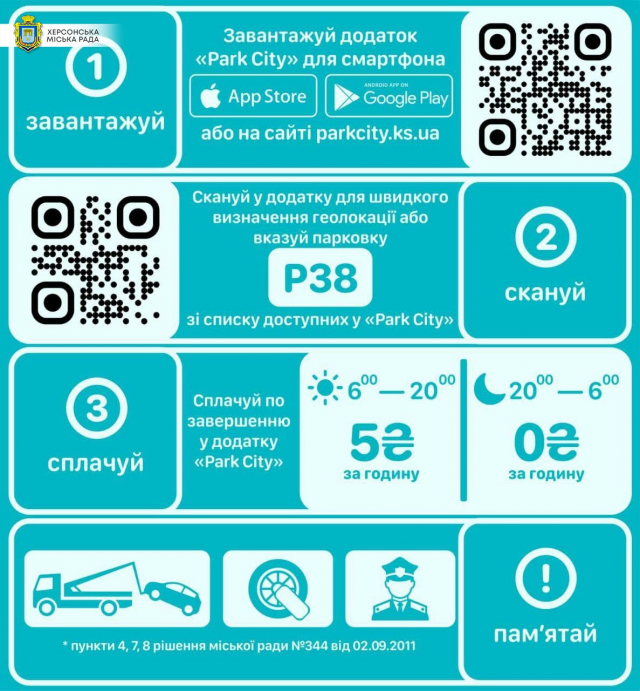 ХЕРСОНСЬКА МІСЬКА РАДА

1
завантажуй

Завантажуй додаток «Park City» для смартфона

App Store

ANDROID APP ON Google Play

або на сайті parkcity.ks.ua

Скануй у додатку для швидкого визначення геолокації або вказуй парковку

P38

зі списку доступних у «Park City»

2
скануй

3
сплачуй

Сплачуй по завершенню у додатку «Park City»

$6^{00}$ — $20^{00}$
5₴
за годину

$20^{00}$ — $6^{00}$
0₴
за годину

* пункти 4, 7, 8 рішення міської ради №344 від 02.09.2011

!
пам'ятай